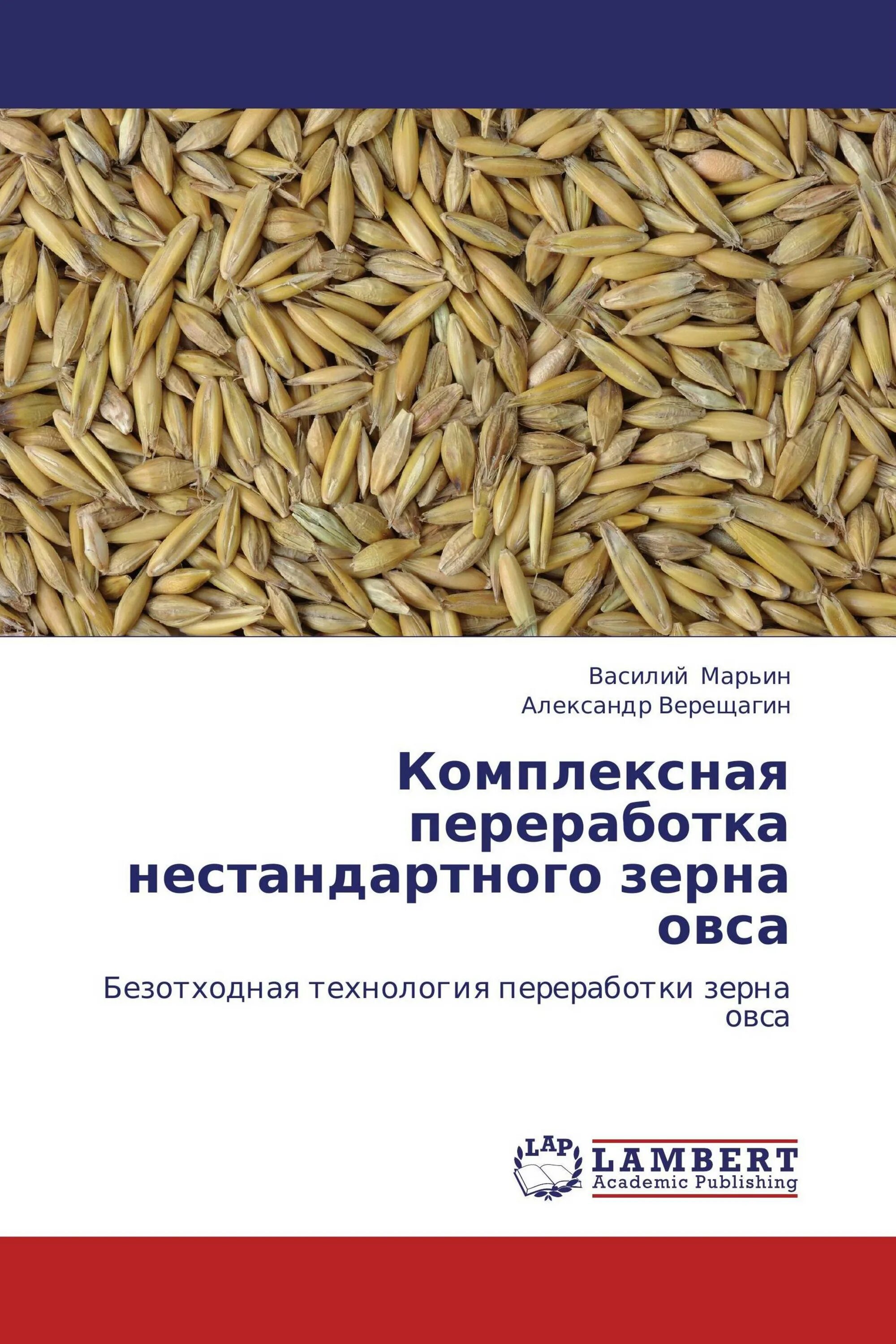 Василий Марьин
Александр Верещагин

Комплексная переработка нестандартного зерна овса

Безотходная технология переработки зерна овса

LAP
LAMBERT
Academic Publishing